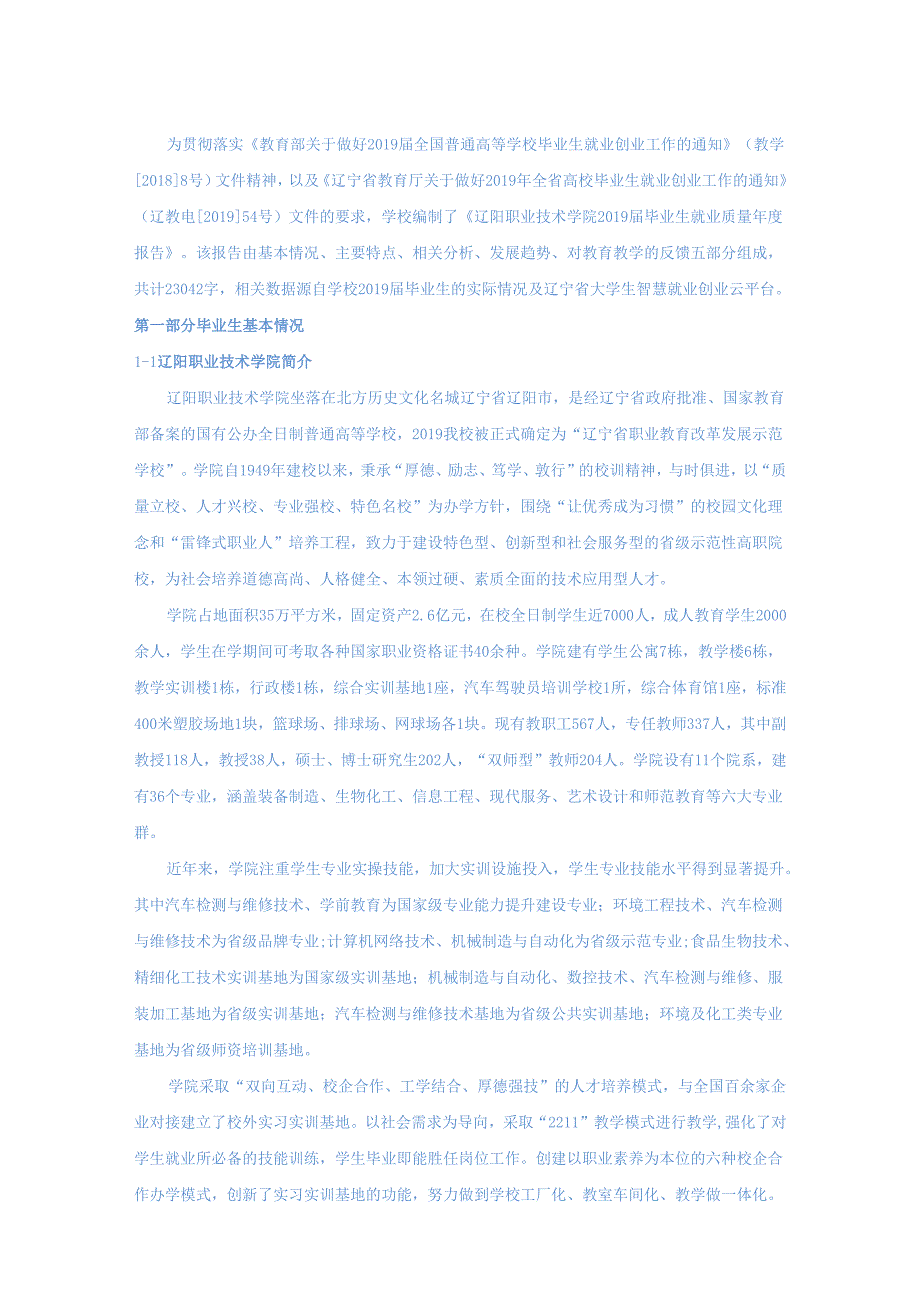 为贯彻落实《教育部关于做好2019届全国普通高等学校毕业生就业创业工作的通知》（教学[2018]8号）文件精神，以及《辽宁省教育厅关于做好2019年全省高校毕业生就业创业工作的通知》（辽教电[2019]54号）文件的要求，学校编制了《辽阳职业技术学院2019届毕业生就业质量年度报告》。该报告由基本情况、主要特点、相关分析、发展趋势、对教育教学的反馈五部分组成，共计23042字，相关数据源自学校2019届毕业生的实际情况及辽宁省大学生智慧就业创业云平台。

第一部分毕业生基本情况

1-1辽阳职业技术学院简介

辽阳职业技术学院坐落在北方历史文化名城辽宁省辽阳市，是经辽宁省政府批准、国家教育部备案的国有公办全日制普通高等学校，2019我校被正式确定为“辽宁省职业教育改革发展示范学校”。学院自1949年建校以来，秉承“厚德、励志、笃学、敦行”的校训精神，与时俱进，以“质量立校、人才兴校、专业强校、特色名校”为办学方针，围绕“让优秀成为习惯”的校园文化理念和“雷锋式职业人”培养工程，致力于建设特色型、创新型和社会服务型的省级示范性高职院校，为社会培养道德高尚、人格健全、本领过硬、素质全面的技术应用型人才。

学院占地面积35万平方米，固定资产2.6亿元，在校全日制学生近7000人，成人教育学生2000余人，学生在学期间可考取各种国家职业资格证书40余种。学院建有学生公寓7栋，教学楼6栋，教学实训楼1栋，行政楼1栋，综合实训基地1座，汽车驾驶员培训学校1所，综合体育馆1座，标准400米塑胶场地1块，篮球场、排球场、网球场各1块。现有教职工567人，专任教师337人，其中副教授118人，教授38人，硕士、博士研究生202人，“双师型”教师204人。学院设有11个院系，建有36个专业，涵盖装备制造、生物化工、信息工程、现代服务、艺术设计和师范教育等六大专业群。

近年来，学院注重学生专业实操技能，加大实训设施投入，学生专业技能水平得到显著提升。其中汽车检测与维修技术、学前教育为国家级专业能力提升建设专业；环境工程技术、汽车检测与维修技术为省级品牌专业；计算机网络技术、机械制造与自动化为省级示范专业；食品生物技术、精细化工技术实训基地为国家级实训基地；机械制造与自动化、数控技术、汽车检测与维修、服装加工基地为省级实训基地；汽车检测与维修技术基地为省级公共实训基地；环境及化工类专业基地为省级师资培训基地。

学院采取“双向互动、校企合作、工学结合、厚德强技”的人才培养模式，与全国百余家企业对接建立了校外实习实训基地。以社会需求为导向，采取“2211”教学模式进行教学，强化了对学生就业所必备的技能训练，学生毕业即能胜任岗位工作。创建以职业素养为本位的六种校企合作办学模式，创新了实习实训基地的功能，努力做到学校工厂化、教室车间化、教学做一体化。